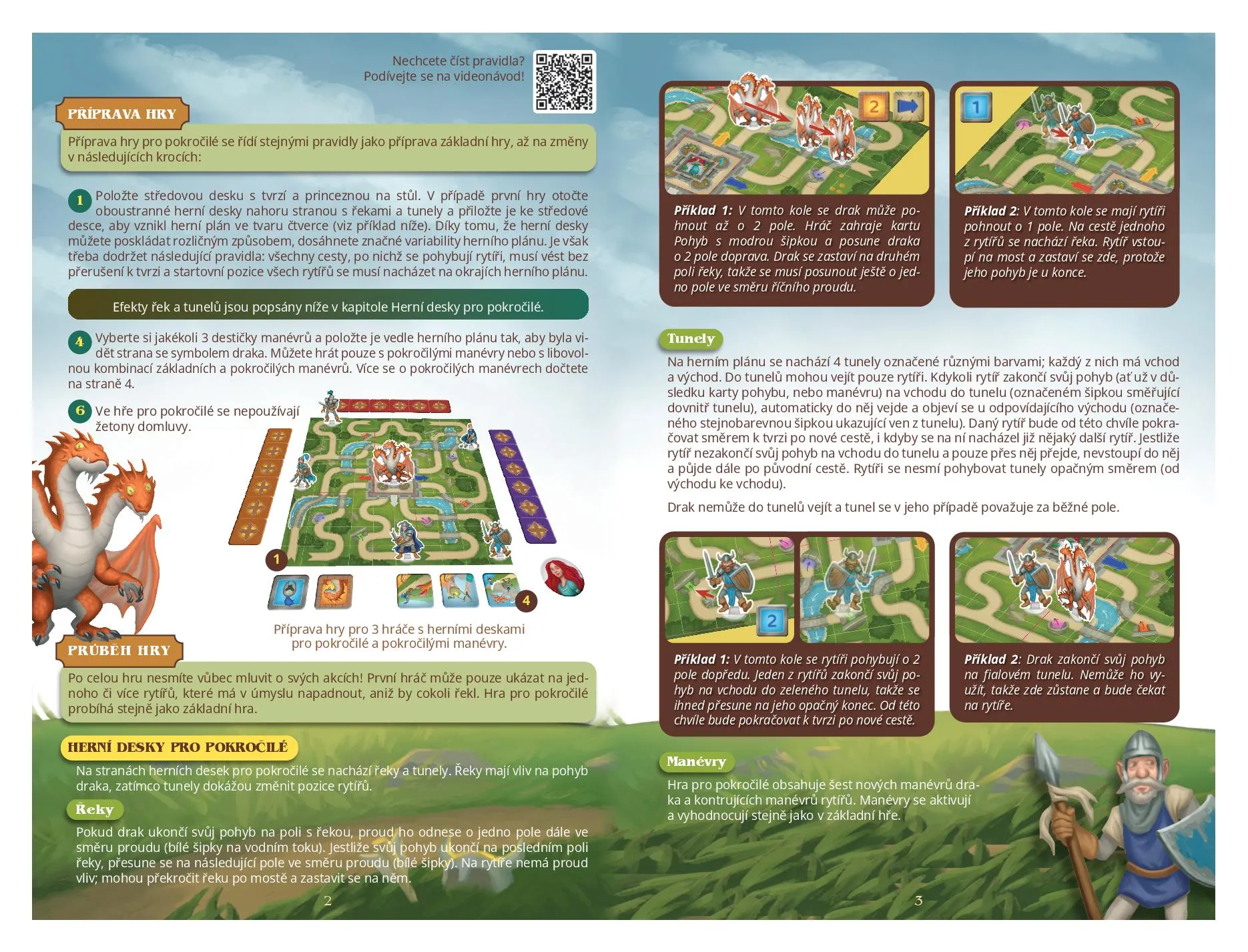 Nechcete číst pravidla?
Podívejte se na videonávod!

PŘÍPRAVA HRY

Příprava hry pro pokročilé se řídí stejnými pravidly jako příprava základní hry, až na změny v následujících krocích:

1 Položte středovou desku s tvrzí a princeznou na stůl. V případě první hry otočte oboustranné herní desky nahoru stranou s řekami a tunely a přiložte je ke středové desce, aby vznikl herní plán ve tvaru čtverce (viz příklad níže). Díky tomu, že herní desky můžete poskládat rozličným způsobem, dosáhnete značné variability herního plánu. Je však třeba dodržet následující pravidla: všechny cesty, po nichž se pohybují rytíři, musí vést bez přerušení k tvrzi a startovní pozice všech rytířů se musí nacházet na okrajích herního plánu.

Efekty řek a tunelů jsou popsány níže v kapitole Herní desky pro pokročilé.

4 Vyberte si jakékoli 3 destičky manévrů a položte je vedle herního plánu tak, aby byla vidět strana se symbolem draka. Můžete hrát pouze s pokročilými manévry nebo s libovolnou kombinací základních a pokročilých manévrů. Více se o pokročilých manévrech dočtete na straně 4.

6 Ve hře pro pokročilé se nepoužívají žetony domluvy.

1

4

Příprava hry pro 3 hráče s herními deskami pro pokročilé a pokročilými manévry.

PRŮBĚH HRY

Po celou hru nesmíte vůbec mluvit o svých akcích! První hráč může pouze ukázat na jednoho či více rytířů, které má v úmyslu napadnout, aniž by cokoli řekl. Hra pro pokročilé probíhá stejně jako základní hra.

HERNÍ DESKY PRO POKROČILÉ

Na stranách herních desek pro pokročilé se nachází řeky a tunely. Řeky mají vliv na pohyb draka, zatímco tunely dokážou změnit pozice rytířů.

Řeky

Pokud drak ukončí svůj pohyb na poli s řekou, proud ho odnese o jedno pole dále ve směru proudu (bílé šipky na vodním toku). Jestliže svůj pohyb ukončí na posledním poli řeky, přesune se na následující pole ve směru proudu (bílé šipky). Na rytíře nemá proud vliv; mohou překročit řeku po mostě a zastavit se na něm.

2

2

1

Příklad 1: V tomto kole se drak může pohnout až o 2 pole. Hráč zahraje kartu Pohyb s modrou šipkou a posune draka o 2 pole doprava. Drak se zastaví na druhém poli řeky, takže se musí posunout ještě o jedno pole ve směru říčního proudu.

Příklad 2: V tomto kole se mají rytíři pohnout o 1 pole. Na cestě jednoho z rytířů se nachází řeka. Rytíř vstoupí na most a zastaví se zde, protože jeho pohyb je u konce.

Tunely

Na herním plánu se nachází 4 tunely označené různými barvami; každý z nich má vchod a východ. Do tunelů mohou vejít pouze rytíři. Kdykoli rytíř zakončí svůj pohyb (ať už v důsledku karty pohybu, nebo manévru) na vchodu do tunelu (označeném šipkou směřující dovnitř tunelu), automaticky do něj vejde a objeví se u odpovídajícího východu (označeného stejnobarevnou šipkou ukazující ven z tunelu). Daný rytíř bude od této chvíle pokračovat směrem k tvrzi po nové cestě, i kdyby se na ní nacházel již nějaký další rytíř. Jestliže rytíř nezakončí svůj pohyb na vchodu do tunelu a pouze přes něj přejde, nevstoupí do něj a půjde dále po původní cestě. Rytíři se nesmí pohybovat tunely opačným směrem (od východu ke vchodu).

Drak nemůže do tunelů vejít a tunel se v jeho případě považuje za běžné pole.

2

Příklad 1: V tomto kole se rytíři pohybují o 2 pole dopředu. Jeden z rytířů zakončí svůj pohyb na vchodu do zeleného tunelu, takže se ihned přesune na jeho opačný konec. Od této chvíle bude pokračovat k tvrzi po nové cestě.

Příklad 2: Drak zakončí svůj pohyb na fialovém tunelu. Nemůže ho využít, takže zde zůstane a bude čekat na rytíře.

Manévry

Hra pro pokročilé obsahuje šest nových manévrů draka a kontrujících manévrů rytířů. Manévry se aktivují a vyhodnocují stejně jako v základní hře.

3